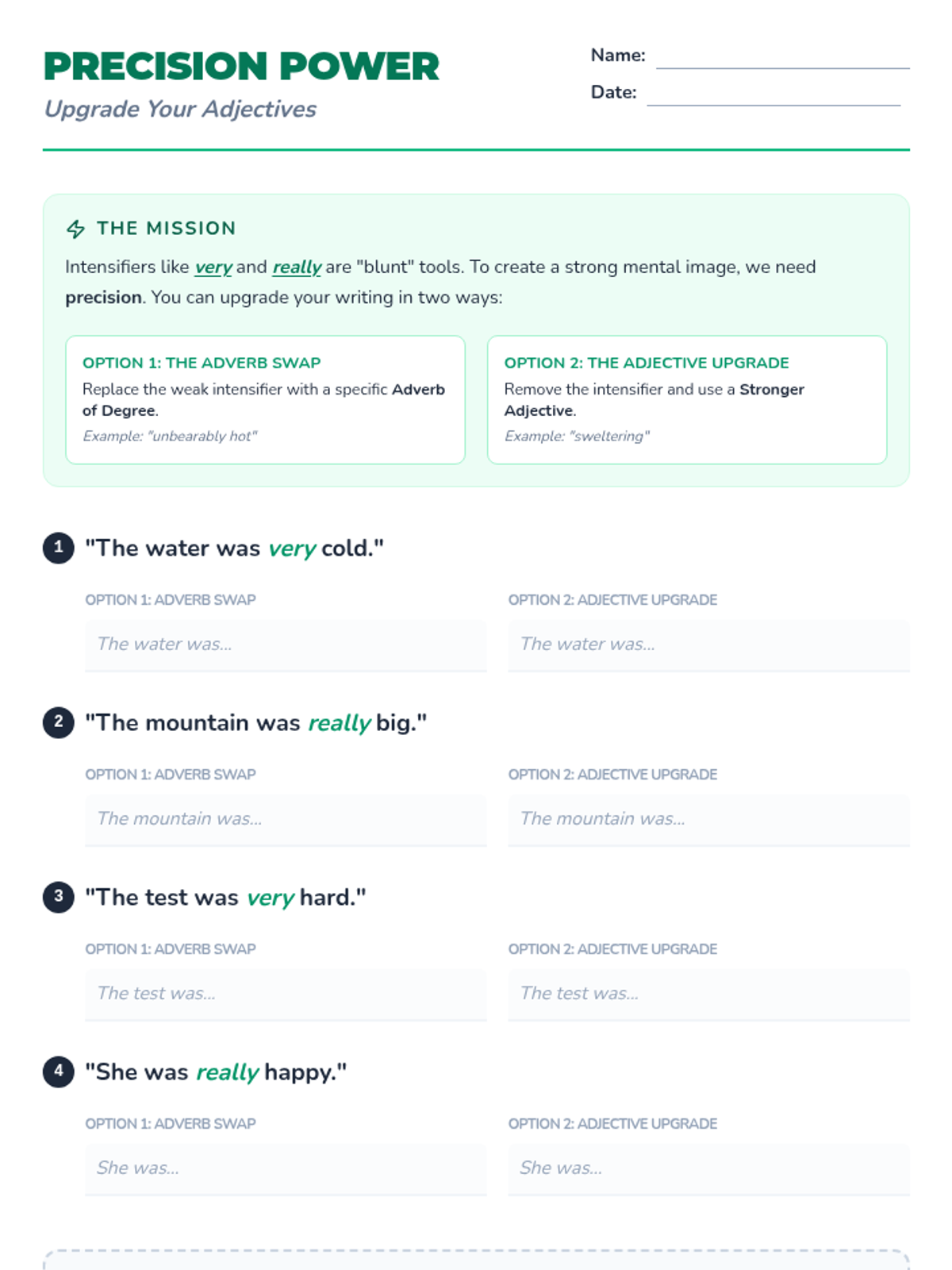 PRECISION POWER

Upgrade Your Adjectives

Name: ____

Date: ____

THE MISSION

Intensifiers like very and really are "blunt" tools. To create a strong mental image, we need precision. You can upgrade your writing in two ways:

OPTION 1: THE ADVERB SWAP

Replace the weak intensifier with a specific Adverb of Degree.

Example: "unbearably hot"

OPTION 2: THE ADJECTIVE UPGRADE

Remove the intensifier and use a Stronger Adjective.

Example: "sweltering"

1 "The water was very cold."

OPTION 1: ADVERB SWAP

The water was...

OPTION 2: ADJECTIVE UPGRADE

The water was...

2 "The mountain was really big."

OPTION 1: ADVERB SWAP

The mountain was...

OPTION 2: ADJECTIVE UPGRADE

The mountain was...

3 "The test was very hard."

OPTION 1: ADVERB SWAP

The test was...

OPTION 2: ADJECTIVE UPGRADE

The test was...

4 "She was really happy."

OPTION 1: ADVERB SWAP

She was...

OPTION 2: ADJECTIVE UPGRADE

She was...